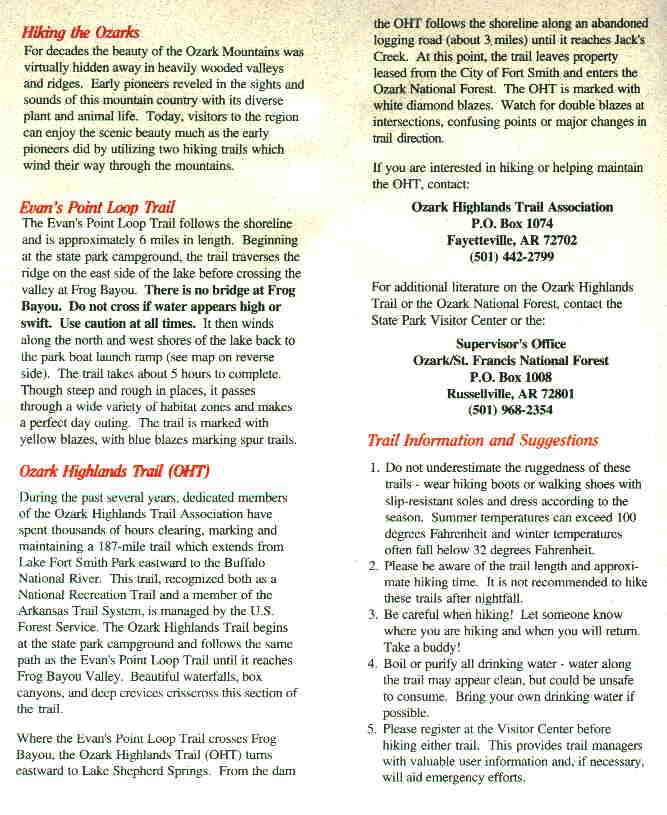 Hiking the Ozarks

For decades the beauty of the Ozark Mountains was virtually hidden away in heavily wooded valleys and ridges. Early pioneers reveled in the sights and sounds of this mountain country with its diverse plant and animal life. Today, visitors to the region can enjoy the scenic beauty much as the early pioneers did by utilizing two hiking trails which wind their way through the mountains.

Evan's Point Loop Trail

The Evan's Point Loop Trail follows the shoreline and is approximately 6 miles in length. Beginning at the state park campground, the trail traverses the ridge on the east side of the lake before crossing the valley at Frog Bayou. There is no bridge at Frog Bayou. Do not cross if water appears high or swift. Use caution at all times. It then winds along the north and west shores of the lake back to the park boat launch ramp (see map on reverse side). The trail takes about 5 hours to complete. Though steep and rough in places, it passes through a wide variety of habitat zones and makes a perfect day outing. The trail is marked with yellow blazes, with blue blazes marking spur trails.

Ozark Highlands Trail (OHT)

During the past several years, dedicated members of the Ozark Highlands Trail Association have spent thousands of hours clearing, marking and maintaining a 187-mile trail which extends from Lake Fort Smith Park eastward to the Buffalo National River. This trail, recognized both as a National Recreation Trail and a member of the Arkansas Trail System, is managed by the U.S. Forest Service. The Ozark Highlands Trail begins at the state park campground and follows the same path as the Evan's Point Loop Trail until it reaches Frog Bayou Valley. Beautiful waterfalls, box canyons, and deep crevices crisscross this section of the trail.

Where the Evan's Point Loop Trail crosses Frog Bayou, the Ozark Highlands Trail (OHT) turns eastward to Lake Shepherd Springs. From the dam the OHT follows the shoreline along an abandoned logging road (about 3 miles) until it reaches Jack's Creek. At this point, the trail leaves property leased from the City of Fort Smith and enters the Ozark National Forest. The OHT is marked with white diamond blazes. Watch for double blazes at intersections, confusing points or major changes in trail direction.

If you are interested in hiking or helping maintain the OHT, contact:

Ozark Highlands Trail Association
P.O. Box 1074
Fayetteville, AR 72702
(501) 442-2799

For additional literature on the Ozark Highlands Trail or the Ozark National Forest, contact the State Park Visitor Center or the:

Supervisor's Office
Ozark/St. Francis National Forest
P.O. Box 1008
Russellville, AR 72801
(501) 968-2354

Trail Information and Suggestions

1. Do not underestimate the ruggedness of these trails - wear hiking boots or walking shoes with slip-resistant soles and dress according to the season. Summer temperatures can exceed 100 degrees Fahrenheit and winter temperatures often fall below 32 degrees Fahrenheit.
2. Please be aware of the trail length and approximate hiking time. It is not recommended to hike these trails after nightfall.
3. Be careful when hiking! Let someone know where you are hiking and when you will return. Take a buddy!
4. Boil or purify all drinking water - water along the trail may appear clean, but could be unsafe to consume. Bring your own drinking water if possible.
5. Please register at the Visitor Center before hiking either trail. This provides trail managers with valuable user information and, if necessary, will aid emergency efforts.